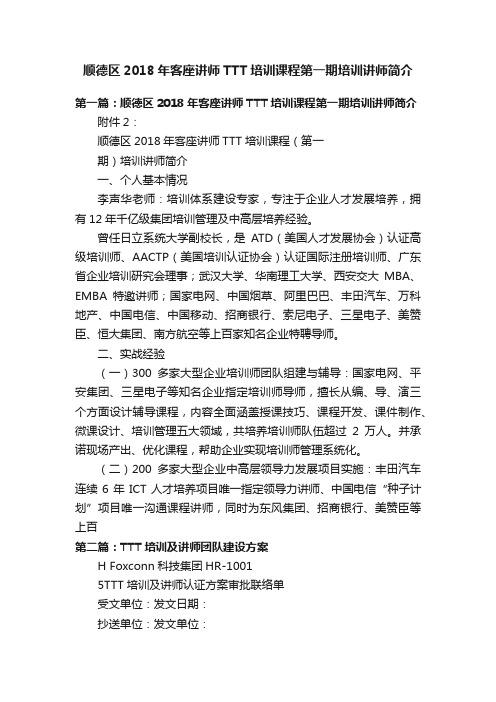 顺德区 2018 年客座讲师 TTT 培训课程第一期培训讲师简介

第一篇：顺德区 2018 年客座讲师 TTT 培训课程第一期培训讲师简介

附件 2：

顺德区 2018 年客座讲师 TTT 培训课程（第一期）培训讲师简介

一、个人基本情况

李声华老师：培训体系建设专家，专注于企业人才发展培养，拥有 12 年千亿级集团培训管理及中高层培养经验。

曾任日立系统大学副校长，是 ATD（美国人才发展协会）认证高级培训师、AACTP（美国培训认证协会）认证国际注册培训师、广东省企业培训研究会理事；武汉大学、华南理工大学、西安交大 MBA、EMBA 特邀讲师；国家电网、中国烟草、阿里巴巴、丰田汽车、万科地产、中国电信、中国移动、招商银行、索尼电子、三星电子、美赞臣、恒大集团、南方航空等上百家知名企业特聘导师。

二、实战经验

（一）300 多家大型企业培训师团队组建与辅导：国家电网、平安集团、三星电子等知名企业指定培训师导师，擅长从编、导、演三个方面设计辅导课程，内容全面涵盖授课技巧、课程开发、课件制作、微课设计、培训管理五大领域，共培养培训师队伍超过 2 万人。并承诺现场产出、优化课程，帮助企业实现培训师管理系统化。

（二）200 多家大型企业中高层领导力发展项目实施：丰田汽车连续 6 年 ICT 人才培养项目唯一指定领导力讲师、中国电信“种子计划”项目唯一沟通课程讲师，同时为东风集团、招商银行、美赞臣等上百

第二篇：TTT 培训及讲师团队建设方案

H Foxconn 科技集团 HR-1001

5TTT 培训及讲师认证方案审批联络单

受文单位：发文日期：

抄送单位：发文单位：